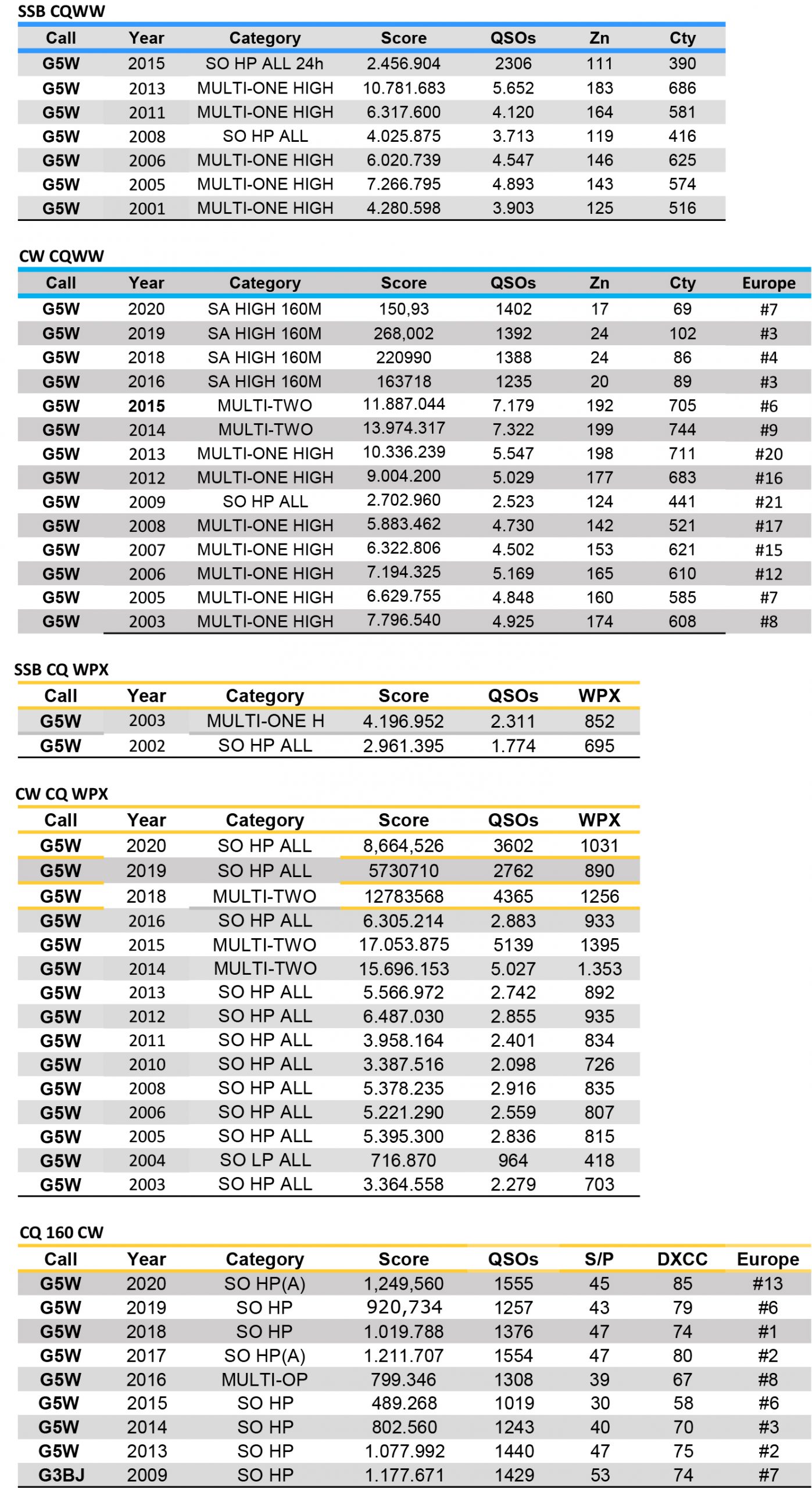 SSB CQWW

| Call | Year | Category | Score | QSOs | Zn | Cty |
|---|---|---|---|---|---|---|
| G5W | 2015 | SO HP ALL 24h | 2.456.904 | 2306 | 111 | 390 |
| G5W | 2013 | MULTI-ONE HIGH | 10.781.683 | 5.652 | 183 | 686 |
| G5W | 2011 | MULTI-ONE HIGH | 6.317.600 | 4.120 | 164 | 581 |
| G5W | 2008 | SO HP ALL | 4.025.875 | 3.713 | 119 | 416 |
| G5W | 2006 | MULTI-ONE HIGH | 6.020.739 | 4.547 | 146 | 625 |
| G5W | 2005 | MULTI-ONE HIGH | 7.266.795 | 4.893 | 143 | 574 |
| G5W | 2001 | MULTI-ONE HIGH | 4.280.598 | 3.903 | 125 | 516 |

CW CQWW

| Call | Year | Category | Score | QSOs | Zn | Cty | Europe |
|---|---|---|---|---|---|---|---|
| G5W | 2020 | SA HIGH 160M | 150,93 | 1402 | 17 | 69 | #7 |
| G5W | 2019 | SA HIGH 160M | 268,002 | 1392 | 24 | 102 | #3 |
| G5W | 2018 | SA HIGH 160M | 220990 | 1388 | 24 | 86 | #4 |
| G5W | 2016 | SA HIGH 160M | 163718 | 1235 | 20 | 89 | #3 |
| G5W | 2015 | MULTI-TWO | 11.887.044 | 7.179 | 192 | 705 | #6 |
| G5W | 2014 | MULTI-TWO | 13.974.317 | 7.322 | 199 | 744 | #9 |
| G5W | 2013 | MULTI-ONE HIGH | 10.336.239 | 5.547 | 198 | 711 | #20 |
| G5W | 2012 | MULTI-ONE HIGH | 9.004.200 | 5.029 | 177 | 683 | #16 |
| G5W | 2009 | SO HP ALL | 2.702.960 | 2.523 | 124 | 441 | #21 |
| G5W | 2008 | MULTI-ONE HIGH | 5.883.462 | 4.730 | 142 | 521 | #17 |
| G5W | 2007 | MULTI-ONE HIGH | 6.322.806 | 4.502 | 153 | 621 | #15 |
| G5W | 2006 | MULTI-ONE HIGH | 7.194.325 | 5.169 | 165 | 610 | #12 |
| G5W | 2005 | MULTI-ONE HIGH | 6.629.755 | 4.848 | 160 | 585 | #7 |
| G5W | 2003 | MULTI-ONE HIGH | 7.796.540 | 4.925 | 174 | 608 | #8 |

SSB CQ WPX

| Call | Year | Category | Score | QSOs | WPX |
|---|---|---|---|---|---|
| G5W | 2003 | MULTI-ONE H | 4.196.952 | 2.311 | 852 |
| G5W | 2002 | SO HP ALL | 2.961.395 | 1.774 | 695 |

CW CQ WPX

| Call | Year | Category | Score | QSOs | WPX |
|---|---|---|---|---|---|
| G5W | 2020 | SO HP ALL | 8,664,526 | 3602 | 1031 |
| G5W | 2019 | SO HP ALL | 5730710 | 2762 | 890 |
| G5W | 2018 | MULTI-TWO | 12783568 | 4365 | 1256 |
| G5W | 2016 | SO HP ALL | 6.305.214 | 2.883 | 933 |
| G5W | 2015 | MULTI-TWO | 17.053.875 | 5139 | 1395 |
| G5W | 2014 | MULTI-TWO | 15.696.153 | 5.027 | 1.353 |
| G5W | 2013 | SO HP ALL | 5.566.972 | 2.742 | 892 |
| G5W | 2012 | SO HP ALL | 6.487.030 | 2.855 | 935 |
| G5W | 2011 | SO HP ALL | 3.958.164 | 2.401 | 834 |
| G5W | 2010 | SO HP ALL | 3.387.516 | 2.098 | 726 |
| G5W | 2008 | SO HP ALL | 5.378.235 | 2.916 | 835 |
| G5W | 2006 | SO HP ALL | 5.221.290 | 2.559 | 807 |
| G5W | 2005 | SO HP ALL | 5.395.300 | 2.836 | 815 |
| G5W | 2004 | SO LP ALL | 716.870 | 964 | 418 |
| G5W | 2003 | SO HP ALL | 3.364.558 | 2.279 | 703 |

CQ 160 CW

| Call | Year | Category | Score | QSOs | S/P | DXCC | Europe |
|---|---|---|---|---|---|---|---|
| G5W | 2020 | SO HP(A) | 1,249,560 | 1555 | 45 | 85 | #13 |
| G5W | 2019 | SO HP | 920,734 | 1257 | 43 | 79 | #6 |
| G5W | 2018 | SO HP | 1.019.788 | 1376 | 47 | 74 | #1 |
| G5W | 2017 | SO HP(A) | 1.211.707 | 1554 | 47 | 80 | #2 |
| G5W | 2016 | MULTI-OP | 799.346 | 1308 | 39 | 67 | #8 |
| G5W | 2015 | SO HP | 489.268 | 1019 | 30 | 58 | #6 |
| G5W | 2014 | SO HP | 802.560 | 1243 | 40 | 70 | #3 |
| G5W | 2013 | SO HP | 1.077.992 | 1440 | 47 | 75 | #2 |
| G3BJ | 2009 | SO HP | 1.177.671 | 1429 | 53 | 74 | #7 |